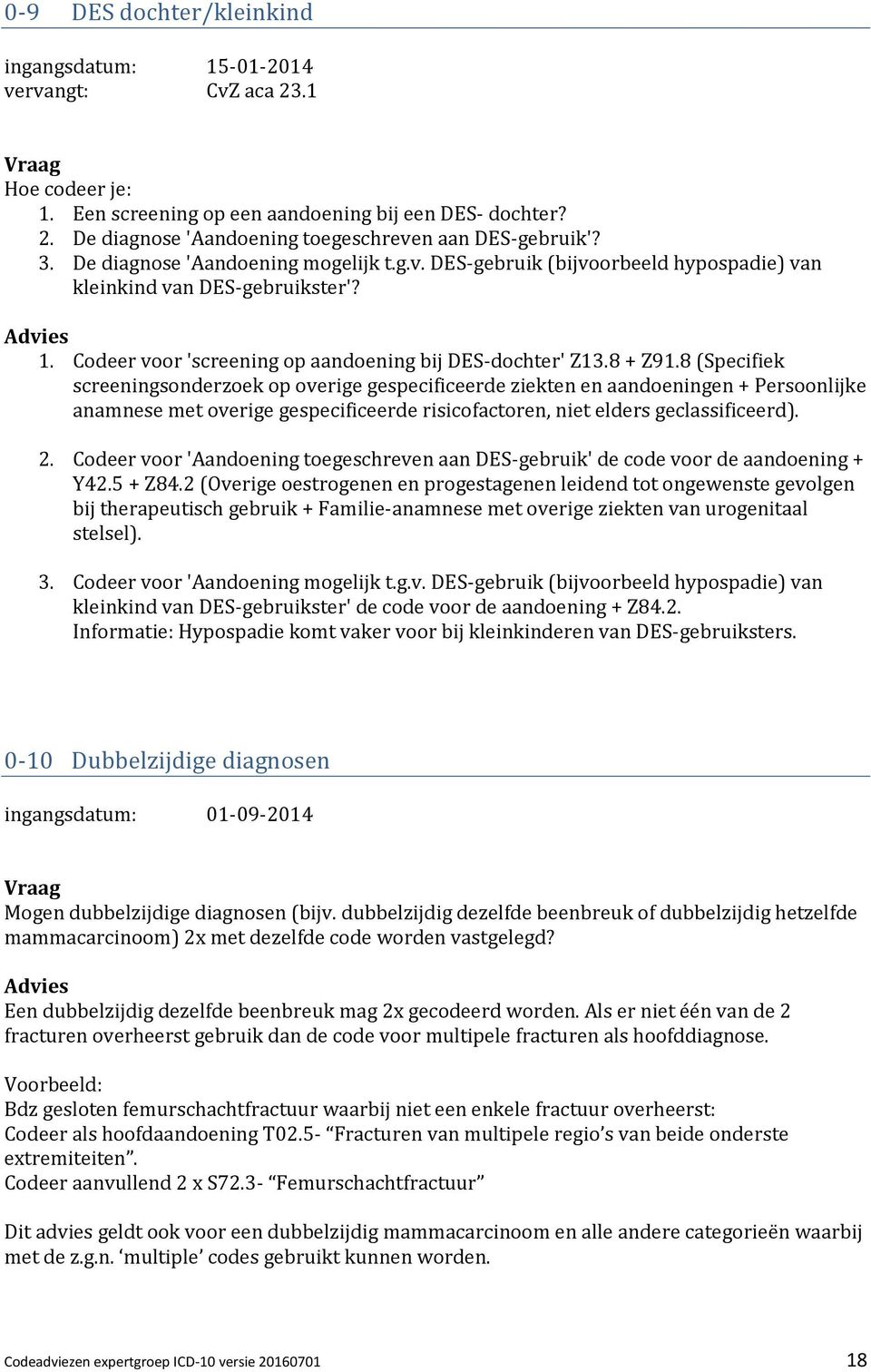 0-9 DES dochter/kleinkind

ingangsdatum: 15-01-2014
vervangt: CvZ aca 23.1

Vraag
Hoe codeer je:
1. Een screening op een aandoening bij een DES- dochter?
2. De diagnose 'Aandoening toegeschreven aan DES-gebruik'?
3. De diagnose 'Aandoening mogelijk t.g.v. DES-gebruik (bijvoorbeeld hypospadie) van kleinkind van DES-gebruikster'?

Advies
1. Codeer voor 'screening op aandoening bij DES-dochter' Z13.8 + Z91.8 (Specifiek screeningsonderzoek op overige gespecificeerde ziekten en aandoeningen + Persoonlijke anamnese met overige gespecificeerde risicofactoren, niet elders geclassificeerd).

2. Codeer voor 'Aandoening toegeschreven aan DES-gebruik' de code voor de aandoening + Y42.5 + Z84.2 (Overige oestrogenen en progestagenen leidend tot ongewenste gevolgen bij therapeutisch gebruik + Familie-anamnese met overige ziekten van urogenitaal stelsel).

3. Codeer voor 'Aandoening mogelijk t.g.v. DES-gebruik (bijvoorbeeld hypospadie) van kleinkind van DES-gebruikster' de code voor de aandoening + Z84.2.
Informatie: Hypospadie komt vaker voor bij kleinkinderen van DES-gebruiksters.

0-10 Dubbelzijdige diagnosen

ingangsdatum: 01-09-2014

Vraag
Mogen dubbelzijdige diagnosen (bijv. dubbelzijdig dezelfde beenbreuk of dubbelzijdig hetzelfde mammacarcinoom) 2x met dezelfde code worden vastgelegd?

Advies
Een dubbelzijdig dezelfde beenbreuk mag 2x gecodeerd worden. Als er niet één van de 2 fracturen overheerst gebruik dan de code voor multipele fracturen als hoofddiagnose.

Voorbeeld:
Bdz gesloten femurschachtfractuur waarbij niet een enkele fractuur overheerst:
Codeer als hoofdaandoening T02.5- “Fracturen van multipele regio’s van beide onderste extremiteiten”.
Codeer aanvullend 2 x S72.3- “Femurschachtfractuur”

Dit advies geldt ook voor een dubbelzijdig mammacarcinoom en alle andere categorieën waarbij met de z.g.n. ‘multiple’ codes gebruikt kunnen worden.

Codeadviezen expertgroep ICD-10 versie 20160701 18